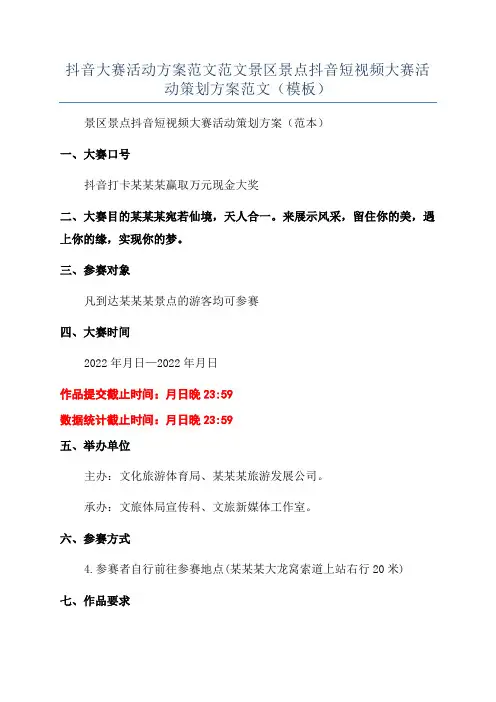 抖音大赛活动方案范文范文景区景点抖音短视频大赛活动策划方案范文（模板）

景区景点抖音短视频大赛活动策划方案（范本）

一、大赛口号

抖音打卡某某某赢取万元现金大奖

二、大赛目的某某某宛若仙境，天人合一。来展示风采，留住你的美，遇上你的缘，实现你的梦。

三、参赛对象

凡到达某某某景点的游客均可参赛

四、大赛时间

2022 年月日—2022 年月日

作品提交截止时间：月日晚 23:59

数据统计截止时间：月日晚 23:59

五、举办单位

主办：文化旅游体育局、某某某旅游发展公司。

承办：文旅体局宣传科、文旅新媒体工作室。

六、参赛方式

4.参赛者自行前往参赛地点(某某某大龙窝索道上站右行 20 米)

七、作品要求